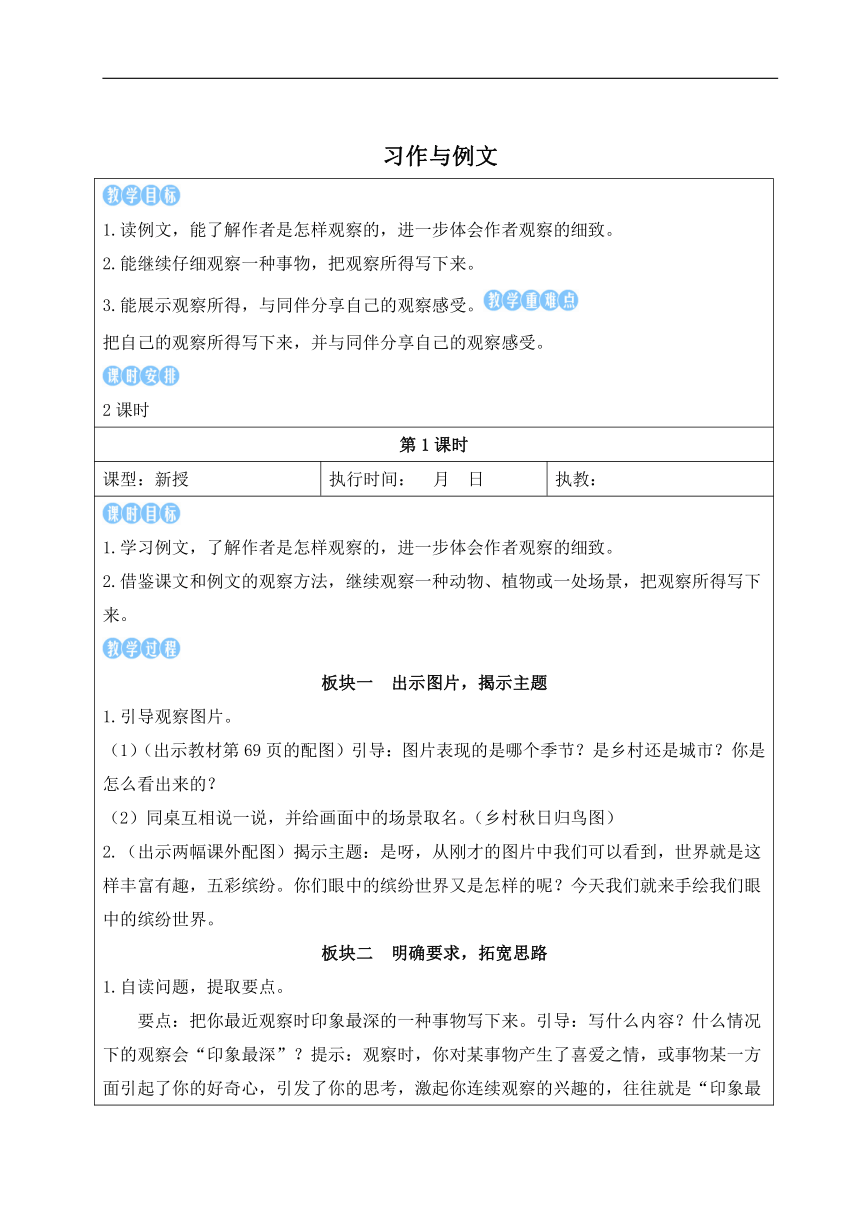 习作与例文

教学目标

1.读例文，能了解作者是怎样观察的，进一步体会作者观察的细致。

2.能继续仔细观察一种事物，把观察所得写下来。

3.能展示观察所得，与同伴分享自己的观察感受。教学重难点

把自己的观察所得写下来，并与同伴分享自己的观察感受。

课时安排

2 课时

第 1 课时

| 课型：新授 | 执行时间：　月　日 | 执教： |
|---|---|---|

课时目标

1.学习例文，了解作者是怎样观察的，进一步体会作者观察的细致。

2.借鉴课文和例文的观察方法，继续观察一种动物、植物或一处场景，把观察所得写下来。

教学过程

板块一　出示图片，揭示主题

1.引导观察图片。

（1）（出示教材第 69 页的配图）引导：图片表现的是哪个季节？是乡村还是城市？你是怎么看出来的？

（2）同桌互相说一说，并给画面中的场景取名。（乡村秋日归鸟图）

2.（出示两幅课外配图）揭示主题：是呀，从刚才的图片中我们可以看到，世界就是这样丰富有趣，五彩缤纷。你们眼中的缤纷世界又是怎样的呢？今天我们就来手绘我们眼中的缤纷世界。

板块二　明确要求，拓宽思路

1.自读问题，提取要点。

要点：把你最近观察时印象最深的一种事物写下来。引导：写什么内容？什么情况下的观察会“印象最深”？提示：观察时，你对某事物产生了喜爱之情，或事物某一方面引起了你的好奇心，引发了你的思考，激起你连续观察的兴趣的，往往就是“印象最